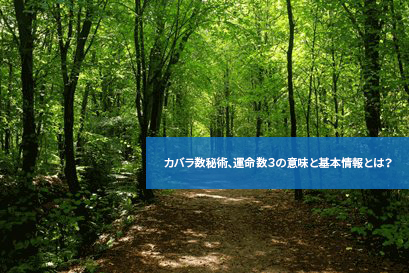 カバラ数秘術、運命数3の意味と基本情報とは?